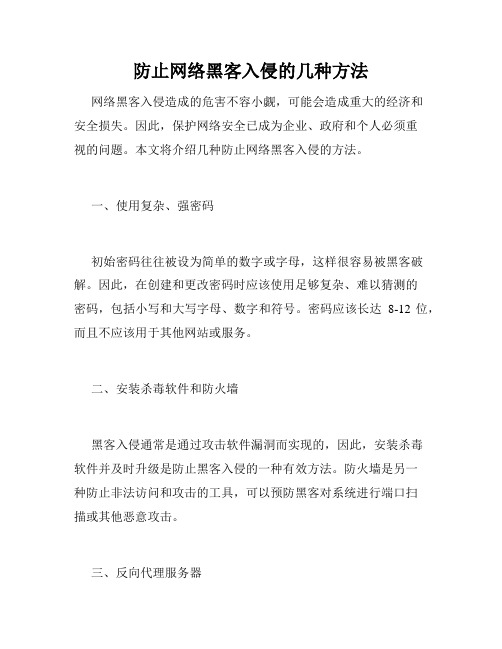 防止网络黑客入侵的几种方法

网络黑客入侵造成的危害不容小觑，可能会造成重大的经济和安全损失。因此，保护网络安全已成为企业、政府和个人必须重视的问题。本文将介绍几种防止网络黑客入侵的方法。

一、使用复杂、强密码

初始密码往往被设为简单的数字或字母，这样很容易被黑客破解。因此，在创建和更改密码时应该使用足够复杂、难以猜测的密码，包括小写和大写字母、数字和符号。密码应该长达 8-12 位，而且不应该用于其他网站或服务。

二、安装杀毒软件和防火墙

黑客入侵通常是通过攻击软件漏洞而实现的，因此，安装杀毒软件并及时升级是防止黑客入侵的一种有效方法。防火墙是另一种防止非法访问和攻击的工具，可以预防黑客对系统进行端口扫描或其他恶意攻击。

三、反向代理服务器